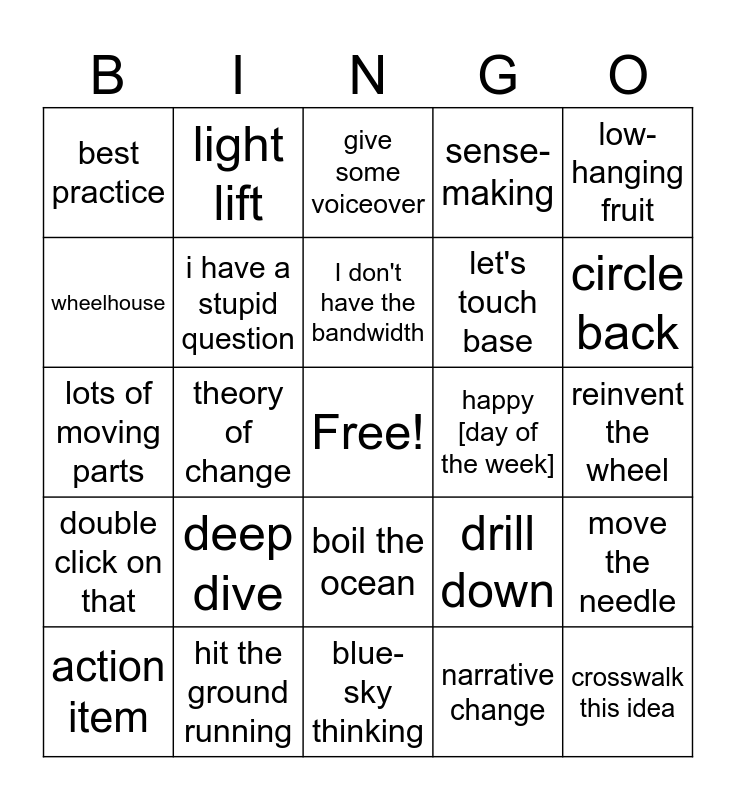 | B | I | N | G | O |
|---|---|---|---|---|
| best practice | light lift | give some voiceover | sense-making | low-hanging fruit |
| wheelhouse | i have a stupid question | I don't have the bandwidth | let's touch base | circle back |
| lots of moving parts | theory of change | Free! | happy [day of the week] | reinvent the wheel |
| double click on that | deep dive | boil the ocean | drill down | move the needle |
| action item | hit the ground running | blue-sky thinking | narrative change | crosswalk this idea |